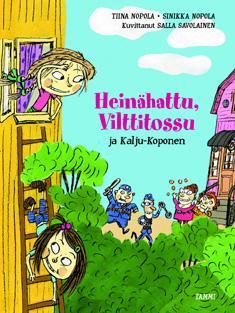 TIINA NOPOLA • SINIKKA NOPOLA
Kuvittanut SALLA SAVOLAINEN

Heinähattu, Vilttitossu
ja Kalju-Koponen

TAMMI